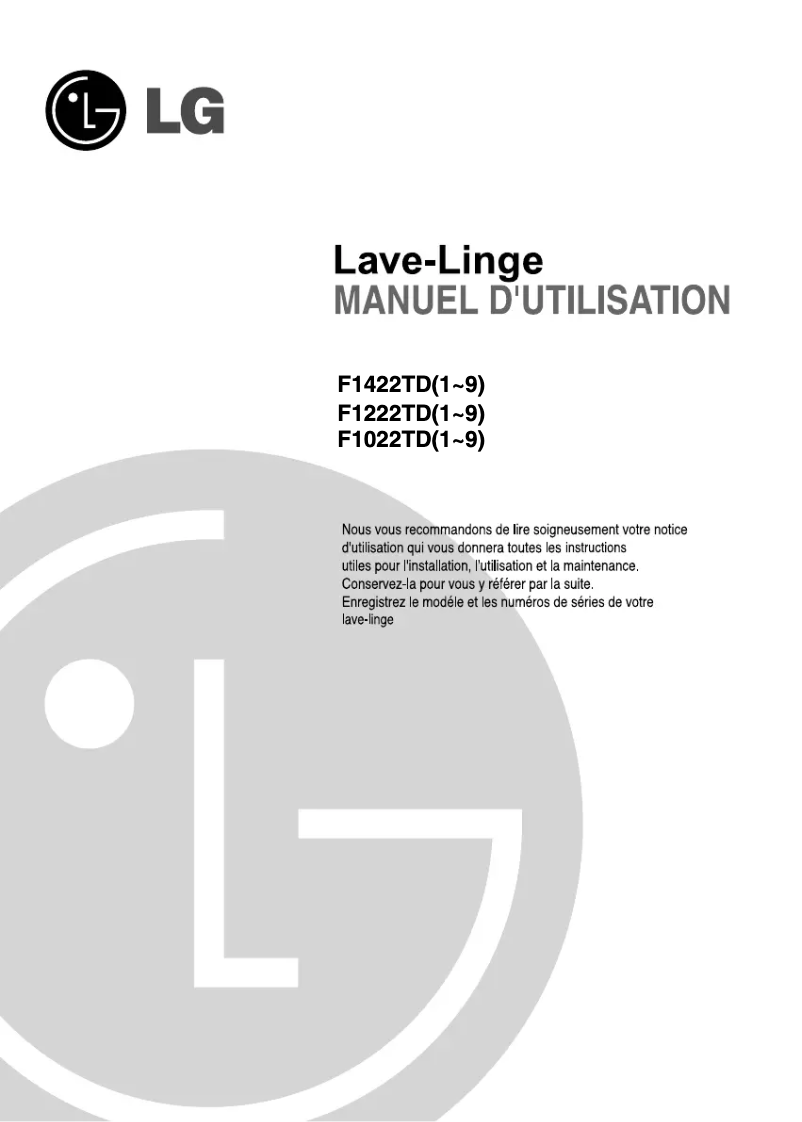 LG

Lave-Linge
MANUEL D'UTILISATION

F1422TD(1~9)
F1222TD(1~9)
F1022TD(1~9)

Nous vous recommandons de lire soigneusement votre notice d'utilisation qui vous donnera toutes les instructions utiles pour l'installation, l'utilisation et la maintenance. Conservez-la pour vous y référer par la suite. Enregistrez le modèle et les numéros de séries de votre lave-linge